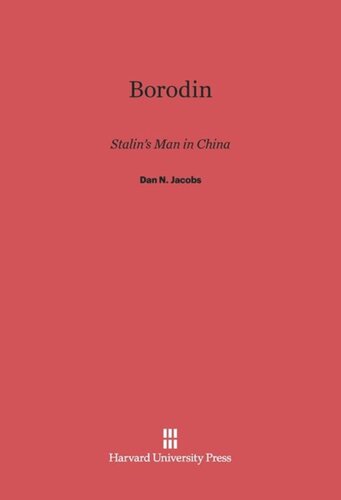 Borodin

Stalin's Man in China

Dan N. Jacobs

Harvard University Press